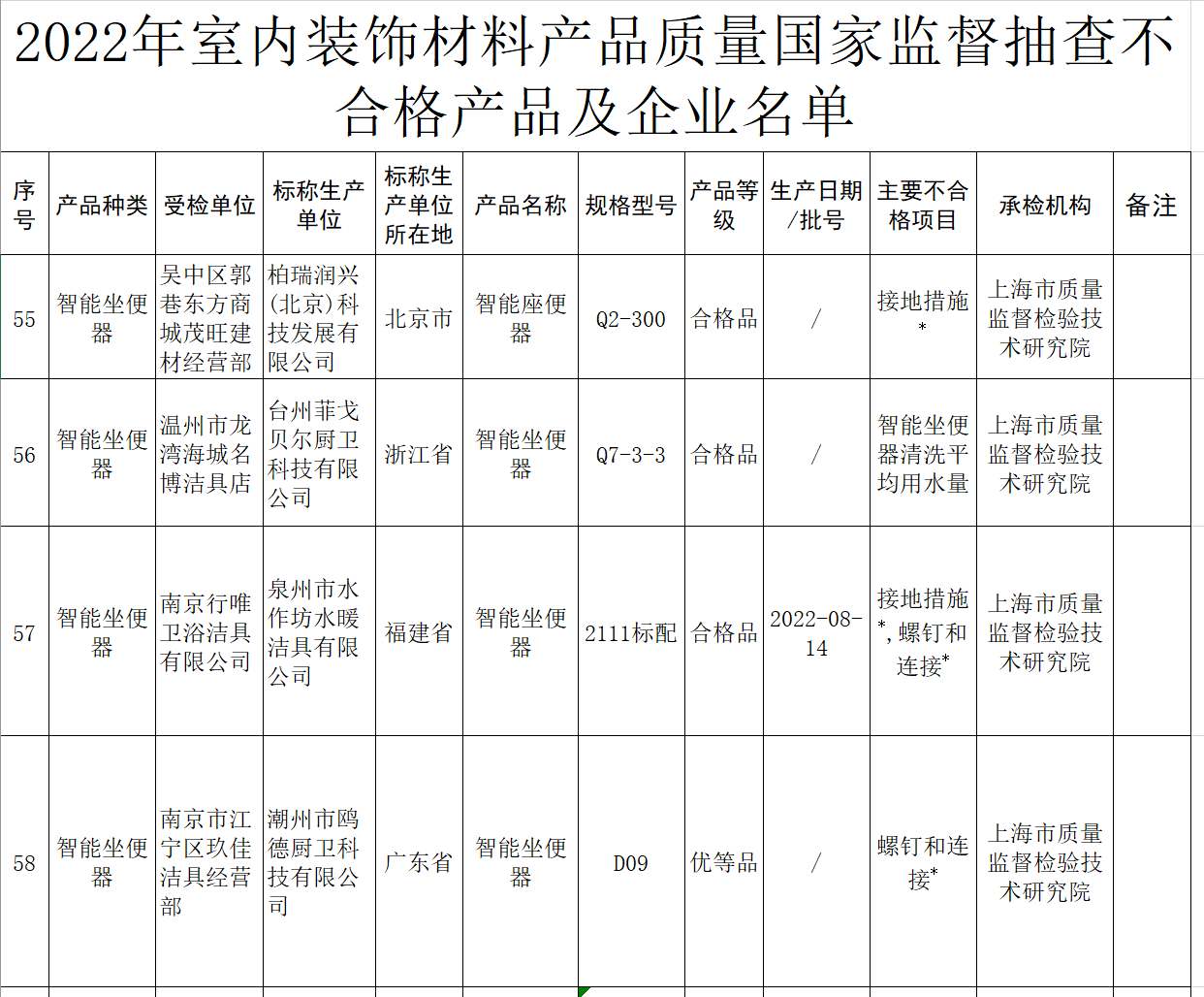 2022年室内装饰材料产品质量国家监督抽查不合格产品及企业名单

| 序号 | 产品种类 | 受检单位 | 标称生产单位 | 标称生产单位所在地 | 产品名称 | 规格型号 | 产品等级 | 生产日期/批号 | 主要不合格项目 | 承检机构 | 备注 |
|---|---|---|---|---|---|---|---|---|---|---|---|
| 55 | 智能坐便器 | 吴中区郭巷东方商城茂旺建材经营部 | 柏瑞润兴(北京)科技发展有限公司 | 北京市 | 智能座便器 | Q2-300 | 合格品 | / | 接地措施* | 上海市质量监督检验技术研究院 | |
| 56 | 智能坐便器 | 温州市龙湾海城名博洁具店 | 台州菲戈贝尔厨卫科技有限公司 | 浙江省 | 智能坐便器 | Q7-3-3 | 合格品 | / | 智能坐便器清洗平均用水量 | 上海市质量监督检验技术研究院 | |
| 57 | 智能坐便器 | 南京行唯卫浴洁具有限公司 | 泉州市水作坊水暖洁具有限公司 | 福建省 | 智能坐便器 | 2111标配 | 合格品 | 2022-08-14 | 接地措施*,螺钉和连接* | 上海市质量监督检验技术研究院 | |
| 58 | 智能坐便器 | 南京市江宁区玖佳洁具经营部 | 潮州市鸥德厨卫科技有限公司 | 广东省 | 智能坐便器 | D09 | 优等品 | / | 螺钉和连接* | 上海市质量监督检验技术研究院 | |